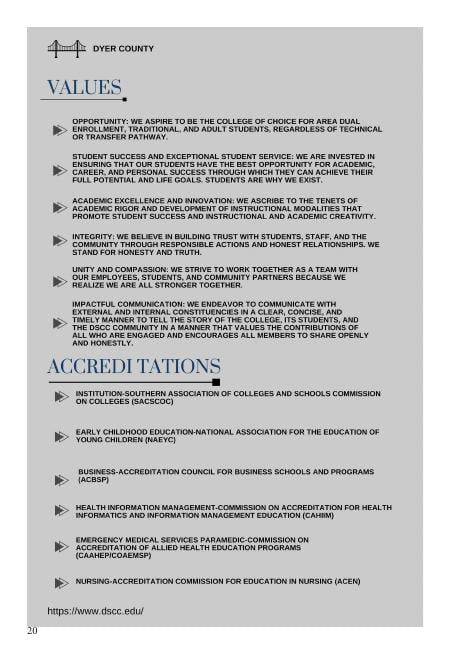 DYER COUNTY

VALUES

OPPORTUNITY: WE ASPIRE TO BE THE COLLEGE OF CHOICE FOR AREA DUAL ENROLLMENT, TRADITIONAL, AND ADULT STUDENTS, REGARDLESS OF TECHNICAL OR TRANSFER PATHWAY.

STUDENT SUCCESS AND EXCEPTIONAL STUDENT SERVICE: WE ARE INVESTED IN ENSURING THAT OUR STUDENTS HAVE THE BEST OPPORTUNITY FOR ACADEMIC, CAREER, AND PERSONAL SUCCESS THROUGH WHICH THEY CAN ACHIEVE THEIR FULL POTENTIAL AND LIFE GOALS. STUDENTS ARE WHY WE EXIST.

ACADEMIC EXCELLENCE AND INNOVATION: WE ASCRIBE TO THE TENETS OF ACADEMIC RIGOR AND DEVELOPMENT OF INSTRUCTIONAL MODALITIES THAT PROMOTE STUDENT SUCCESS AND INSTRUCTIONAL AND ACADEMIC CREATIVITY.

INTEGRITY: WE BELIEVE IN BUILDING TRUST WITH STUDENTS, STAFF, AND THE COMMUNITY THROUGH RESPONSIBLE ACTIONS AND HONEST RELATIONSHIPS. WE STAND FOR HONESTY AND TRUTH.

UNITY AND COMPASSION: WE STRIVE TO WORK TOGETHER AS A TEAM WITH OUR EMPLOYEES, STUDENTS, AND COMMUNITY PARTNERS BECAUSE WE REALIZE WE ARE ALL STRONGER TOGETHER.

IMPACTFUL COMMUNICATION: WE ENDEAVOR TO COMMUNICATE WITH EXTERNAL AND INTERNAL CONSTITUENCIES IN A CLEAR, CONCISE, AND TIMELY MANNER TO TELL THE STORY OF THE COLLEGE, ITS STUDENTS, AND THE DSCC COMMUNITY IN A MANNER THAT VALUES THE CONTRIBUTIONS OF ALL WHO ARE ENGAGED AND ENCOURAGES ALL MEMBERS TO SHARE OPENLY AND HONESTLY.

ACCREDI TATIONS

INSTITUTION-SOUTHERN ASSOCIATION OF COLLEGES AND SCHOOLS COMMISSION ON COLLEGES (SACSCOC)

EARLY CHILDHOOD EDUCATION-NATIONAL ASSOCIATION FOR THE EDUCATION OF YOUNG CHILDREN (NAEYC)

BUSINESS-ACCREDITATION COUNCIL FOR BUSINESS SCHOOLS AND PROGRAMS (ACBSP)

HEALTH INFORMATION MANAGEMENT-COMMISSION ON ACCREDITATION FOR HEALTH INFORMATICS AND INFORMATION MANAGEMENT EDUCATION (CAHIIM)

EMERGENCY MEDICAL SERVICES PARAMEDIC-COMMISSION ON ACCREDITATION OF ALLIED HEALTH EDUCATION PROGRAMS (CAAHEP/COAEMSP)

NURSING-ACCREDITATION COMMISSION FOR EDUCATION IN NURSING (ACEN)

https://www.dscc.edu/

20